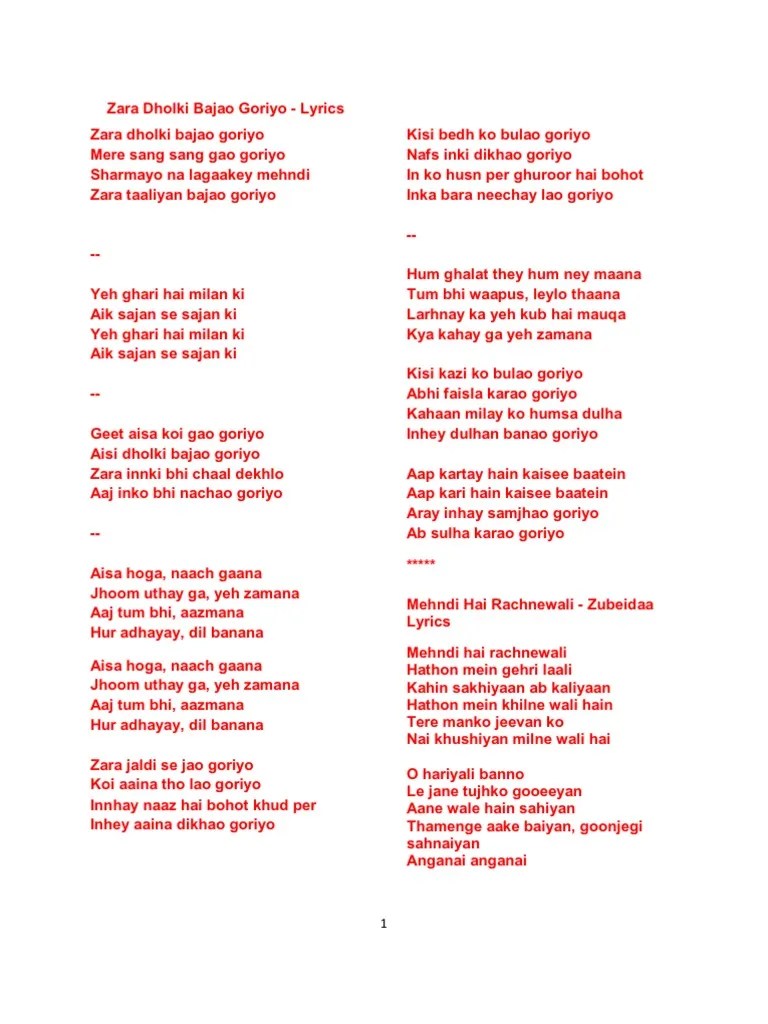 Zara Dholki Bajao Goriyo - Lyrics

Zara dholki bajao goriyo
Mere sang sang gao goriyo
Sharmayo na lagaakey mehndi
Zara taaliyan bajao goriyo

--

Yeh ghari hai milan ki
Aik sajan se sajan ki
Yeh ghari hai milan ki
Aik sajan se sajan ki

--

Geet aisa koi gao goriyo
Aisi dholki bajao goriyo
Zara innki bhi chaal dekhlo
Aaj inko bhi nachao goriyo

--

Aisa hoga, naach gaana
Jhoom uthay ga, yeh zamana
Aaj tum bhi, aazmana
Hur adhayay, dil banana

Aisa hoga, naach gaana
Jhoom uthay ga, yeh zamana
Aaj tum bhi, aazmana
Hur adhayay, dil banana

Zara jaldi se jao goriyo
Koi aaina tho lao goriyo
Innhay naaz hai bohot khud per
Inhey aaina dikhao goriyo

Kisi bedh ko bulao goriyo
Nafs inki dikhao goriyo
In ko husn per ghuroor hai bohot
Inka bara neechay lao goriyo

--

Hum ghalat they hum ney maana
Tum bhi waapus, leylo thaana
Larhnay ka yeh kub hai mauqa
Kya kahay ga yeh zamana

Kisi kazi ko bulao goriyo
Abhi faisla karao goriyo
Kahaan milay ko humsa dulha
Inhey dulhan banao goriyo

Aap kartay hain kaisee baatein
Aap kari hain kaisee baatein
Aray inhay samjhao goriyo
Ab sulha karao goriyo

*****

Mehndi Hai Rachnewali - Zubeidaa Lyrics

Mehndi hai rachnewali
Hathon mein gehri laali
Kahin sakhiyaan ab kaliyaan
Hathon mein khilne wali hain
Tere manko jeevan ko
Nai khushiyan milne wali hai

O hariyali banno
Le jane tujhko gooeeyan
Aane wale hain sahiyan
Thamenge aake baiyan, goonjegi sahnaiyan
Anganai anganai

1